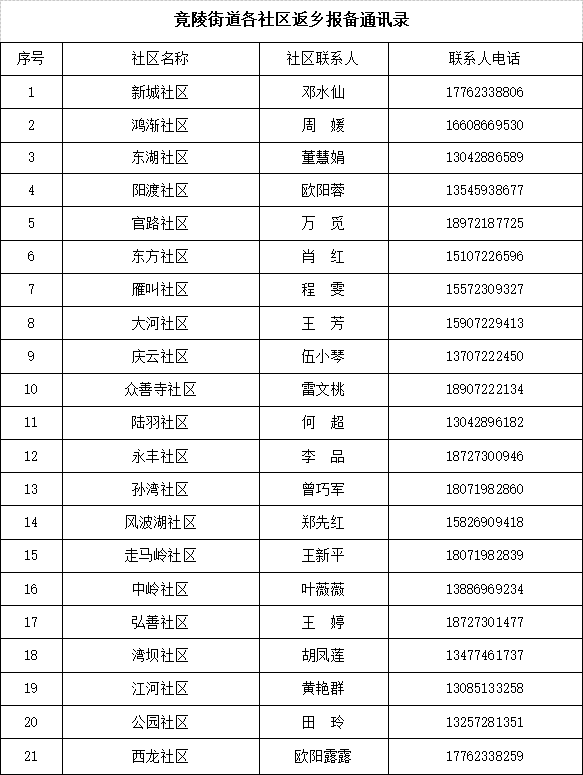 竟陵街道各社区返乡报备通讯录

| 序号 | 社区名称 | 社区联系人 | 联系人电话 |
|---|---|---|---|
| 1 | 新城社区 | 邓水仙 | 17762338806 |
| 2 | 鸿渐社区 | 周　媛 | 16608669530 |
| 3 | 东湖社区 | 董慧娟 | 13042886589 |
| 4 | 阳渡社区 | 欧阳蓉 | 13545938677 |
| 5 | 官路社区 | 万　觅 | 18972187725 |
| 6 | 东方社区 | 肖　红 | 15107226596 |
| 7 | 雁叫社区 | 程　雯 | 15572309327 |
| 8 | 大河社区 | 王　芳 | 15907229413 |
| 9 | 庆云社区 | 伍小琴 | 13707222450 |
| 10 | 众善寺社区 | 雷文桃 | 18907222134 |
| 11 | 陆羽社区 | 何　超 | 13042896182 |
| 12 | 永丰社区 | 李　品 | 18727300946 |
| 13 | 孙湾社区 | 曾巧军 | 18071982860 |
| 14 | 风波湖社区 | 郑先红 | 15826909418 |
| 15 | 走马岭社区 | 王新平 | 18071982839 |
| 16 | 中岭社区 | 叶薇薇 | 13886969234 |
| 17 | 弘善社区 | 王　婷 | 18727301477 |
| 18 | 湾坝社区 | 胡凤莲 | 13477461737 |
| 19 | 江河社区 | 黄艳群 | 13085133258 |
| 20 | 公园社区 | 田　玲 | 13257281351 |
| 21 | 西龙社区 | 欧阳露露 | 17762338259 |